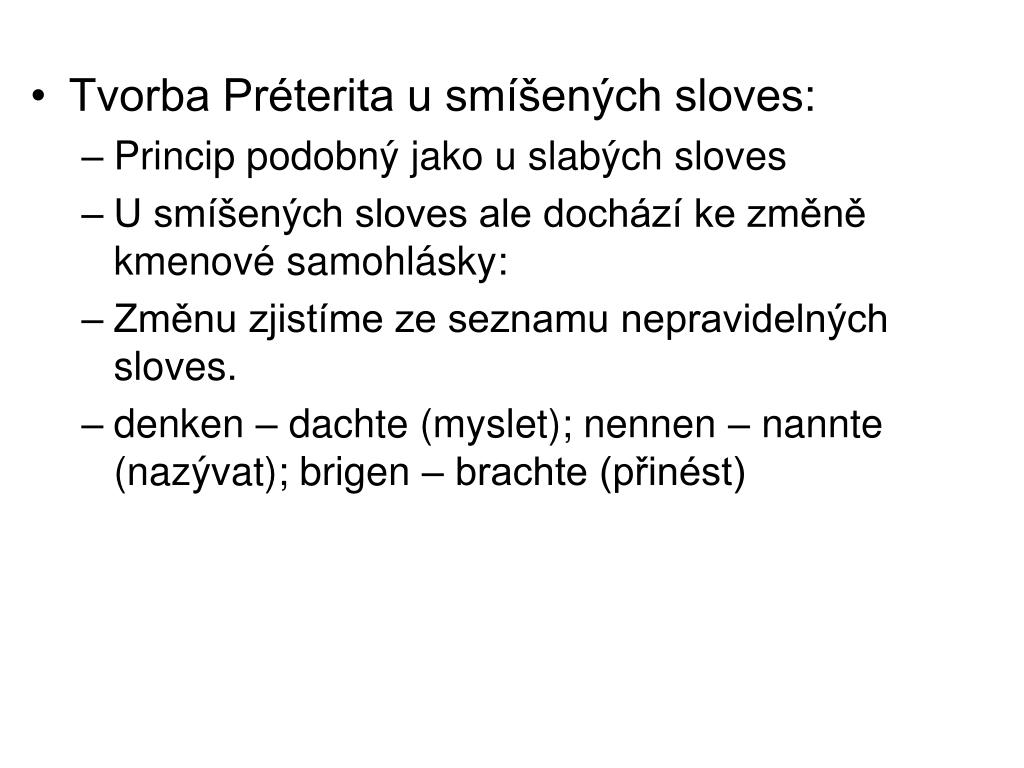 • Tvorba Préterita u smíšených sloves:
– Princip podobný jako u slabých sloves
– U smíšených sloves ale dochází ke změně kmenové samohlásky:
– Změnu zjistíme ze seznamu nepravidelných sloves.
– denken – dachte (myslet); nennen – nannte (nazývat); brigen – brachte (přinést)